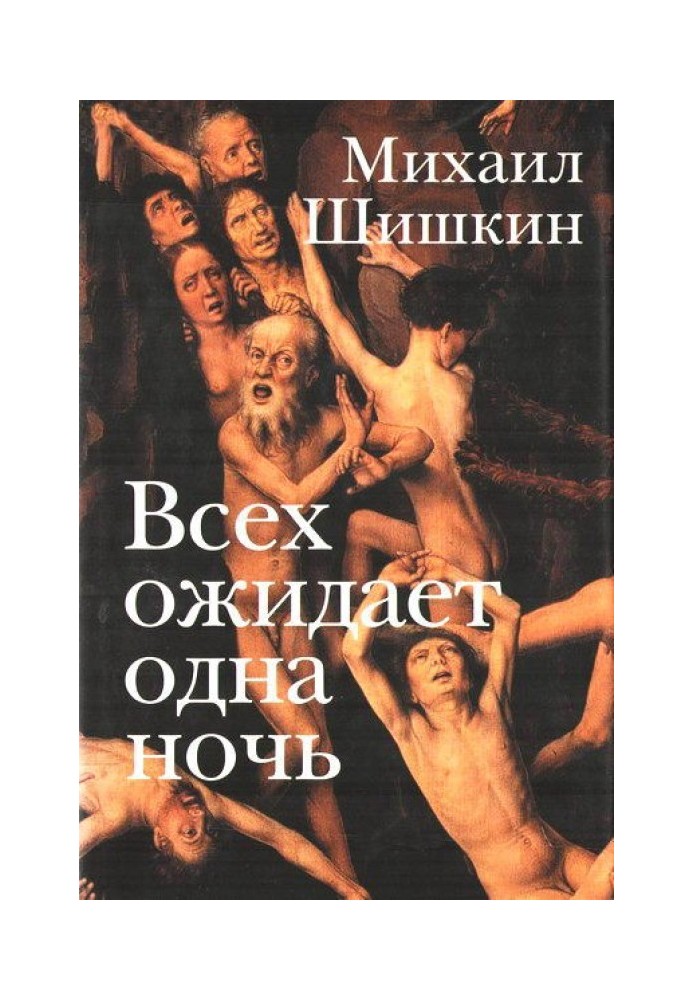 Михаил
Шишкин

Всех
ожидает
одна
ночь